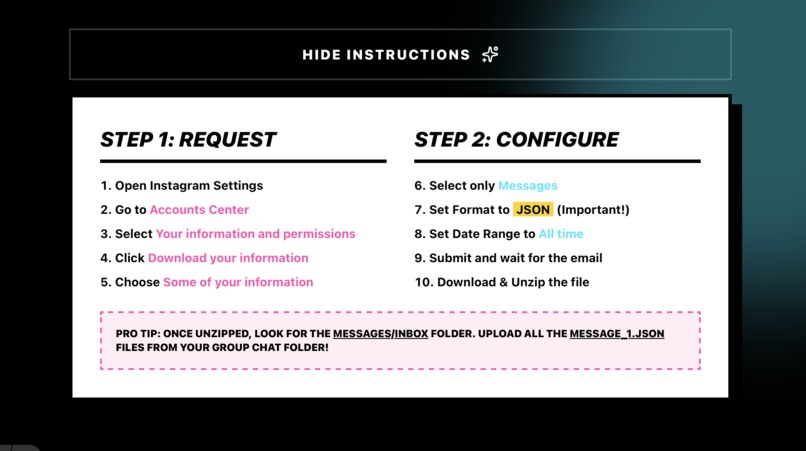 HIDE INSTRUCTIONS

STEP 1: REQUEST

1. Open Instagram Settings
2. Go to Accounts Center
3. Select Your information and permissions
4. Click Download your information
5. Choose Some of your information

STEP 2: CONFIGURE

6. Select only Messages
7. Set Format to JSON (Important!)
8. Set Date Range to All time
9. Submit and wait for the email
10. Download & Unzip the file

PRO TIP: ONCE UNZIPPED, LOOK FOR THE MESSAGES/INBOX FOLDER. UPLOAD ALL THE MESSAGE_1.JSON FILES FROM YOUR GROUP CHAT FOLDER!